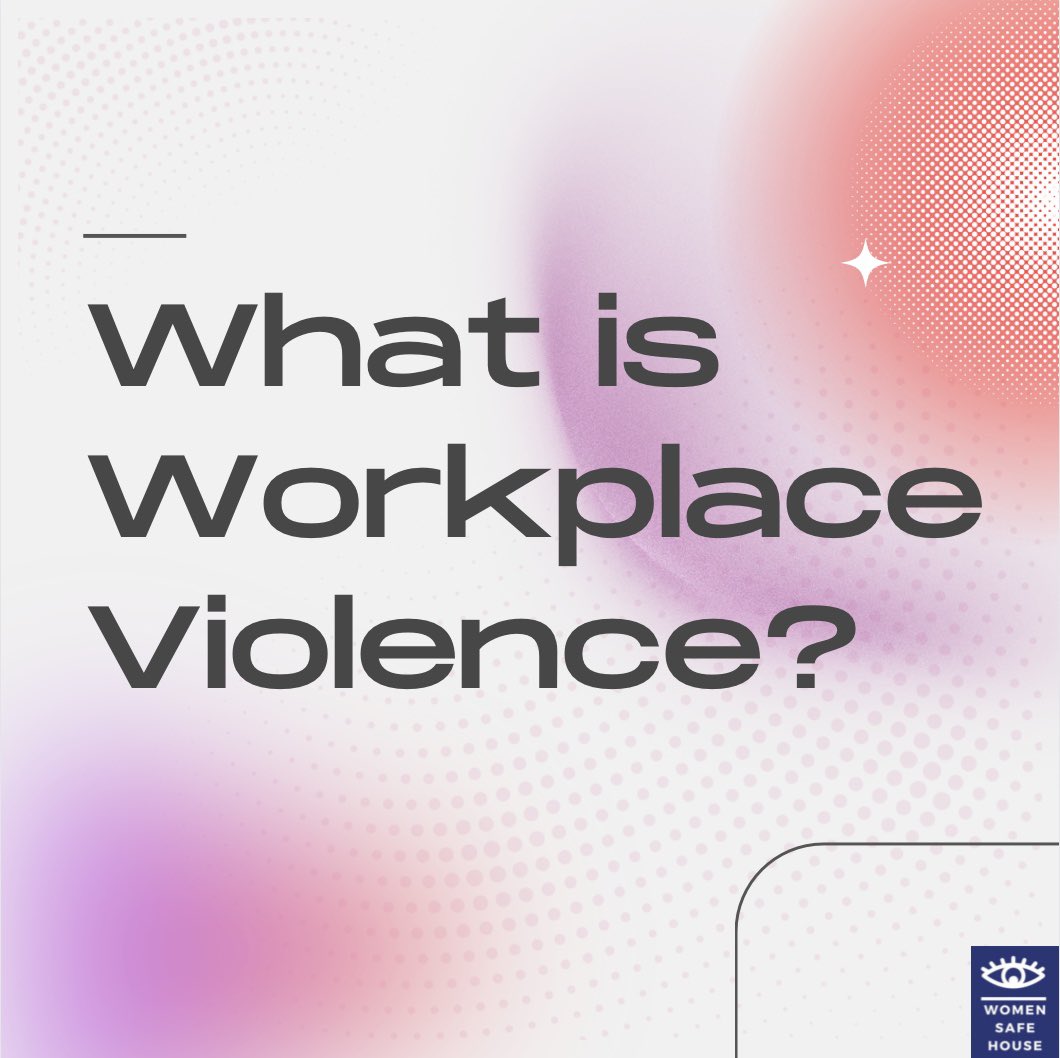 What is Workplace Violence?

WOMEN SAFE HOUSE